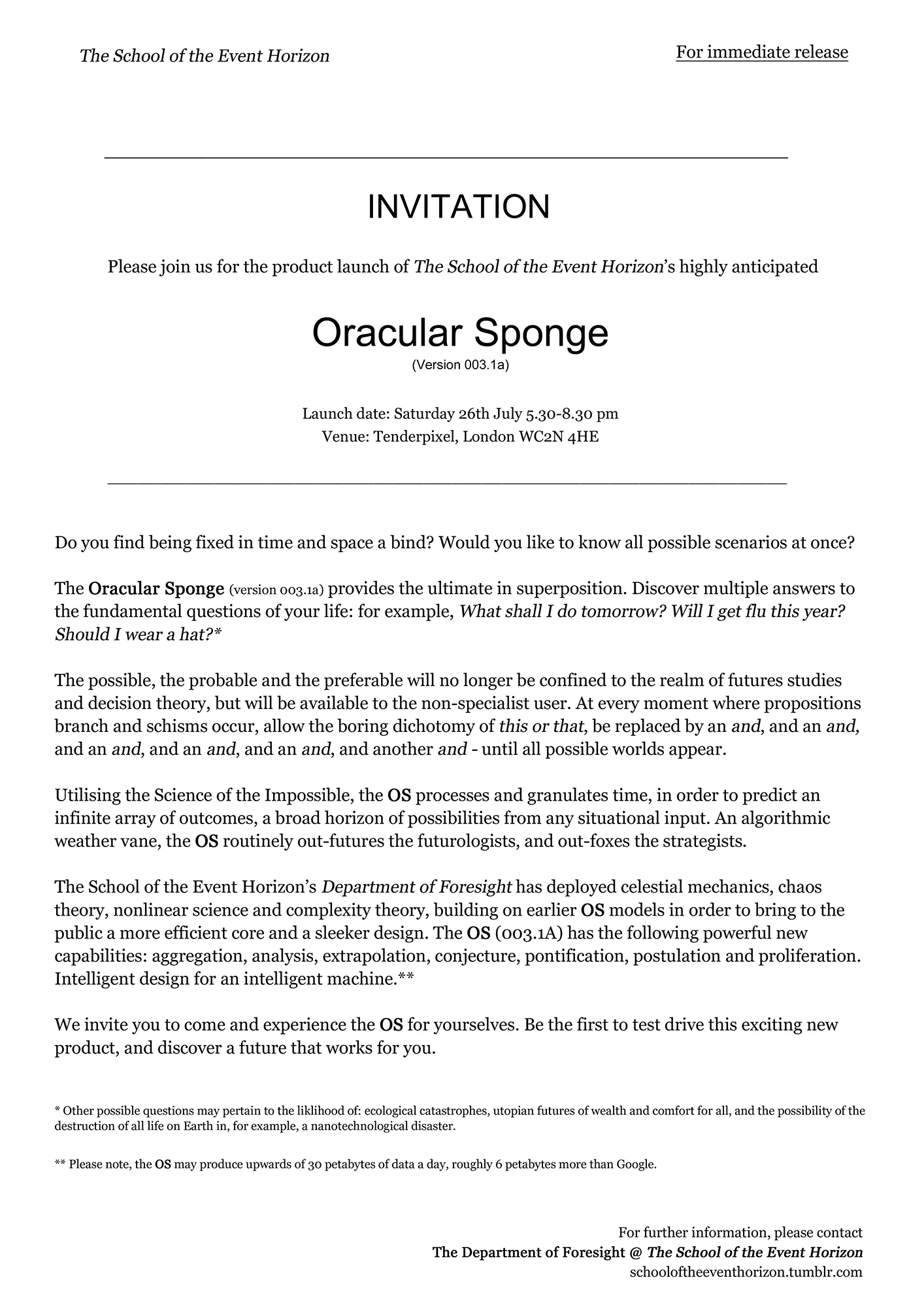 The School of the Event Horizon

For immediate release

INVITATION

Please join us for the product launch of The School of the Event Horizon's highly anticipated

Oracular Sponge
(Version 003.1a)

Launch date: Saturday 26th July 5.30-8.30 pm
Venue: Tenderpixel, London WC2N 4HE

Do you find being fixed in time and space a bind? Would you like to know all possible scenarios at once?

The Oracular Sponge (version 003.1a) provides the ultimate in superposition. Discover multiple answers to the fundamental questions of your life: for example, What shall I do tomorrow? Will I get flu this year? Should I wear a hat?*

The possible, the probable and the preferable will no longer be confined to the realm of futures studies and decision theory, but will be available to the non-specialist user. At every moment where propositions branch and schisms occur, allow the boring dichotomy of this or that, be replaced by an and, and an and, and an and, and an and, and an and, and another and - until all possible worlds appear.

Utilising the Science of the Impossible, the OS processes and granulates time, in order to predict an infinite array of outcomes, a broad horizon of possibilities from any situational input. An algorithmic weather vane, the OS routinely out-futures the futurologists, and out-foxes the strategists.

The School of the Event Horizon's Department of Foresight has deployed celestial mechanics, chaos theory, nonlinear science and complexity theory, building on earlier OS models in order to bring to the public a more efficient core and a sleeker design. The OS (003.1A) has the following powerful new capabilities: aggregation, analysis, extrapolation, conjecture, pontification, postulation and proliferation. Intelligent design for an intelligent machine.**

We invite you to come and experience the OS for yourselves. Be the first to test drive this exciting new product, and discover a future that works for you.

* Other possible questions may pertain to the liklihood of: ecological catastrophes, utopian futures of wealth and comfort for all, and the possibility of the destruction of all life on Earth in, for example, a nanotechnological disaster.

** Please note, the OS may produce upwards of 30 petabytes of data a day, roughly 6 petabytes more than Google.

For further information, please contact
The Department of Foresight @ The School of the Event Horizon
schooloftheeventhorizon.tumblr.com